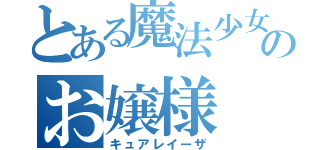 とある魔法少女の
お嬢様
キュアレイーザ